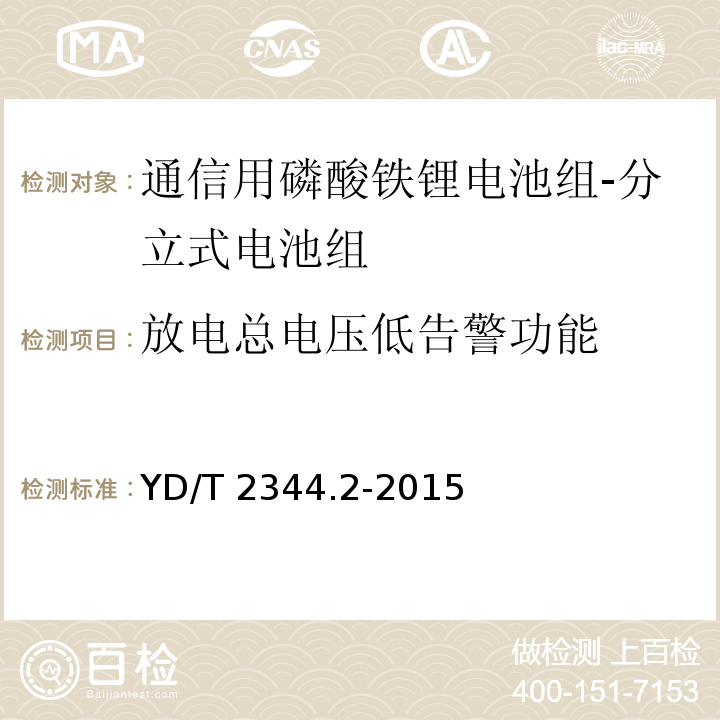 MA CNAS ilac-MRA

检测对象：通信用磷酸铁锂电池组-分立式电池组

检测项目：放电总电压低告警功能

检测标准：YD/T 2344.2-2015

百检
Baijiantest.com

做检测 上百检
400-151-7153